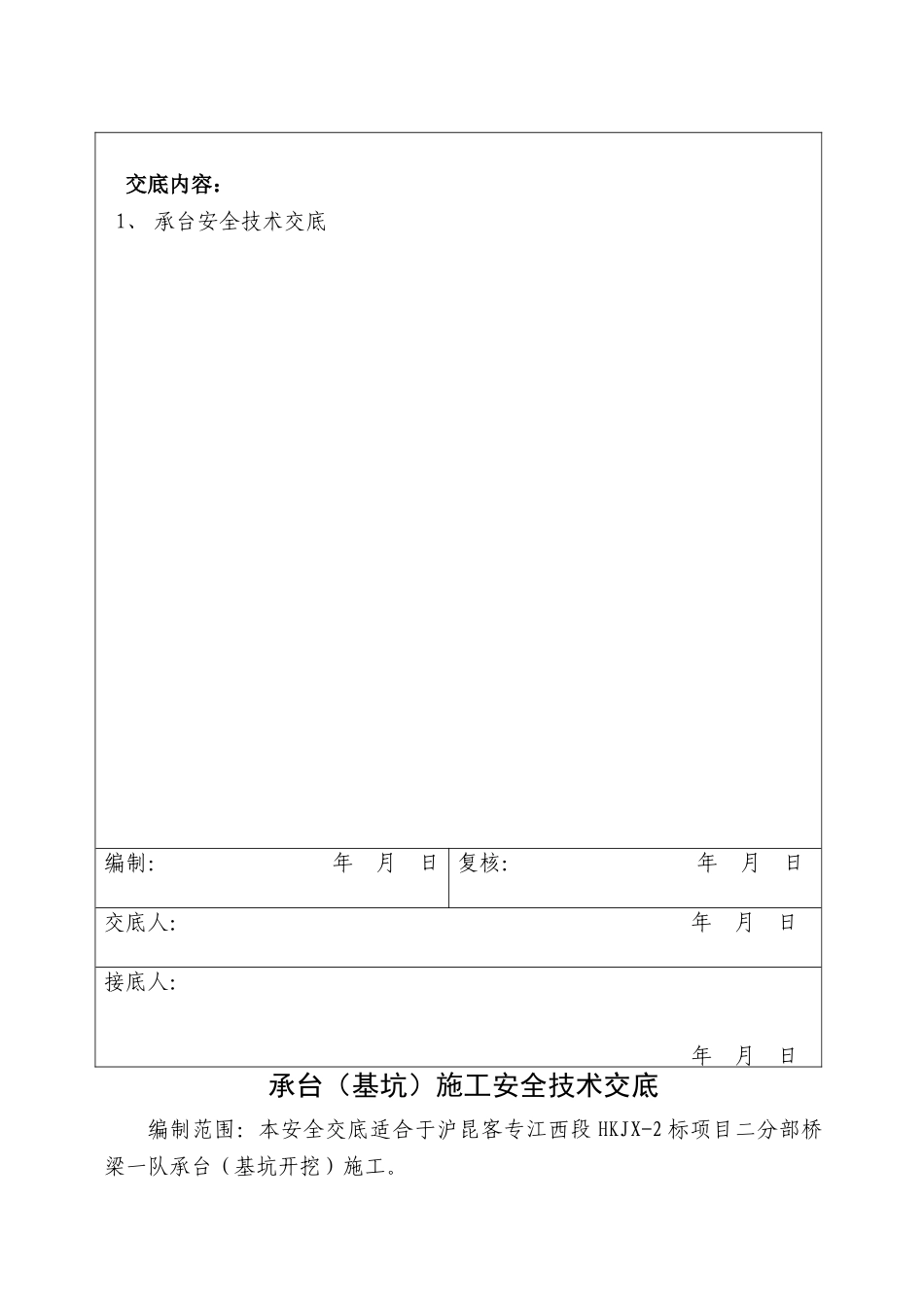 交底内容：

1、 承台安全技术交底

| 编制: 年 月 日 | 复核: 年 月 日 |
|---|---|
| 交底人: 年 月 日 | |
| 接底人: 年 月 日 | |

承台（基坑）施工安全技术交底

编制范围：本安全交底适合于沪昆客专江西段 HKJX-2 标项目二分部桥梁一队承台（基坑开挖）施工。